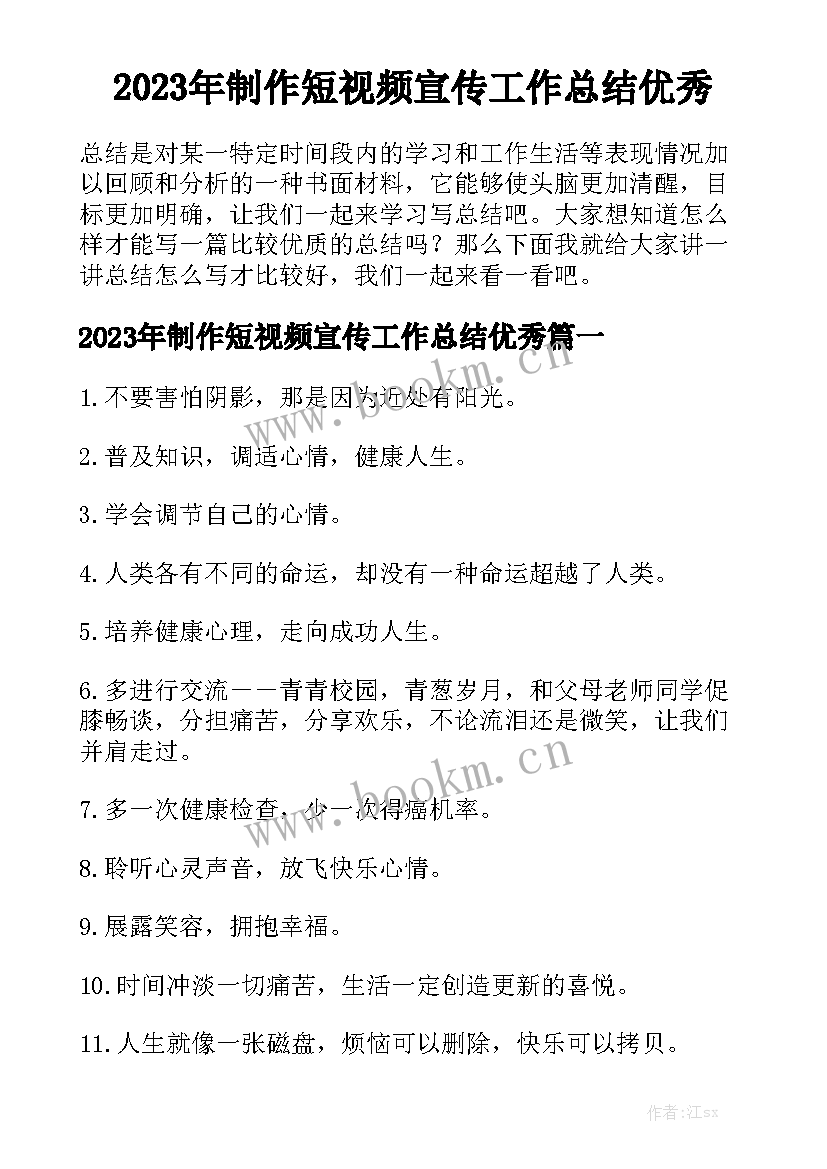 2023年制作短视频宣传工作总结优秀

总结是对某一特定时间段内的学习和工作生活等表现情况加以回顾和分析的一种书面材料，它能够使头脑更加清醒，目标更加明确，让我们一起来学习写总结吧。大家想知道怎么样才能写一篇比较优质的总结吗？那么下面我就给大家讲一讲总结怎么写才比较好，我们一起来看一看吧。

2023年制作短视频宣传工作总结优秀篇一

1.不要害怕阴影，那是因为近处有阳光。

2.普及知识，调适心情，健康人生。

3.学会调节自己的心情。

4.人类各有不同的命运，却没有一种命运超越了人类。

5.培养健康心理，走向成功人生。

6.多进行交流——青青校园，青葱岁月，和父母老师同学促膝畅谈，分担痛苦，分享欢乐，不论流泪还是微笑，让我们并肩走过。

7.多一次健康检查，少一次得癌机率。

8.聆听心灵声音，放飞快乐心情。

9.展露笑容，拥抱幸福。

10.时间冲淡一切痛苦，生活一定创造更新的喜悦。

11.人生就像一张磁盘，烦恼可以删除，快乐可以拷贝。

www.bookm.cn

www.bookm.cn

作者:江sx